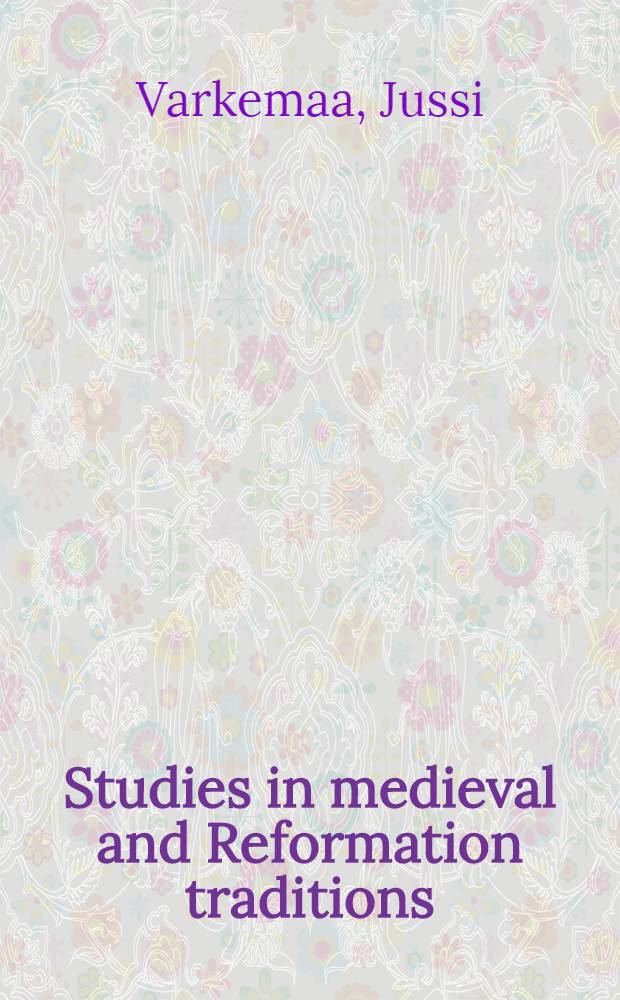 Varkemaa, Jussi

Studies in medieval and Reformation traditions